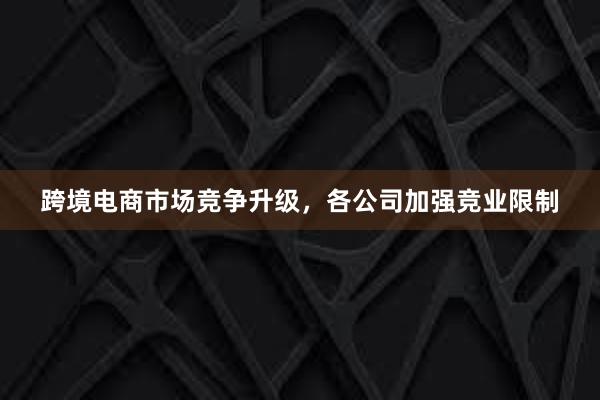 跨境电商市场竞争升级，各公司加强竞业限制